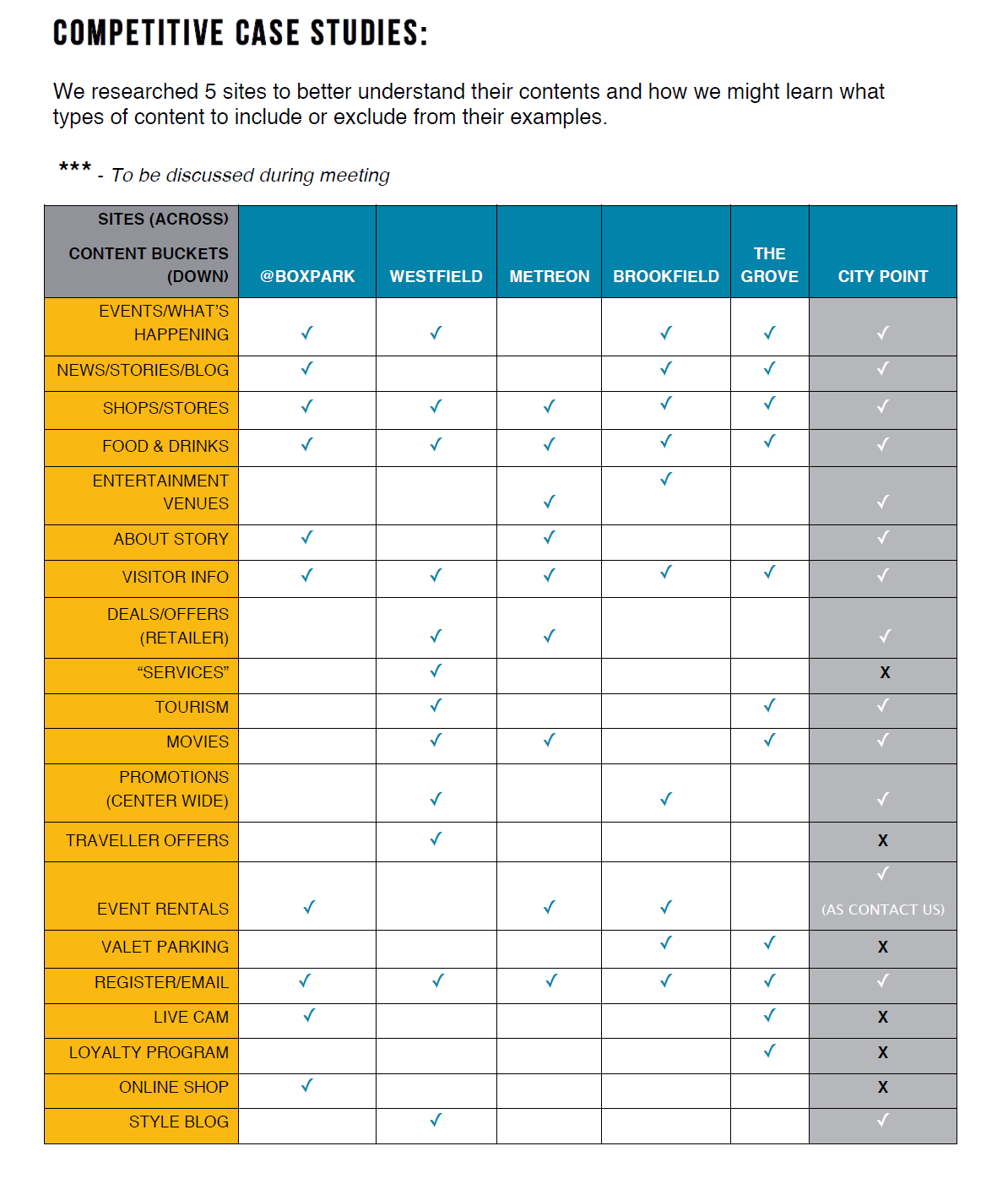 COMPETITIVE CASE STUDIES:

We researched 5 sites to better understand their contents and how we might learn what types of content to include or exclude from their examples.

*** - To be discussed during meeting

| SITES (ACROSS) CONTENT BUCKETS (DOWN) | @BOXPARK | WESTFIELD | METREON | BROOKFIELD | THE GROVE | CITY POINT |
|---|---|---|---|---|---|---|
| EVENTS/WHAT'S HAPPENING | ✓ | ✓ | | ✓ | ✓ | ✓ |
| NEWS/STORIES/BLOG | ✓ | | | ✓ | ✓ | ✓ |
| SHOPS/STORES | ✓ | ✓ | ✓ | ✓ | ✓ | ✓ |
| FOOD & DRINKS | ✓ | ✓ | ✓ | ✓ | ✓ | ✓ |
| ENTERTAINMENT VENUES | | | ✓ | ✓ | | ✓ |
| ABOUT STORY | ✓ | | ✓ | | | ✓ |
| VISITOR INFO | ✓ | ✓ | ✓ | ✓ | ✓ | ✓ |
| DEALS/OFFERS (RETAILER) | | ✓ | ✓ | | | ✓ |
| "SERVICES" | | ✓ | | | | X |
| TOURISM | | ✓ | | | ✓ | ✓ |
| MOVIES | | ✓ | ✓ | | ✓ | ✓ |
| PROMOTIONS (CENTER WIDE) | | ✓ | | ✓ | | ✓ |
| TRAVELLER OFFERS | | ✓ | | | | X |
| EVENT RENTALS | ✓ | | ✓ | ✓ | | ✓ (AS CONTACT US) |
| VALET PARKING | | | | ✓ | ✓ | X |
| REGISTER/EMAIL | ✓ | ✓ | ✓ | ✓ | ✓ | ✓ |
| LIVE CAM | ✓ | | | | ✓ | X |
| LOYALTY PROGRAM | | | | | ✓ | X |
| ONLINE SHOP | ✓ | | | | | X |
| STYLE BLOG | | ✓ | | | | ✓ |